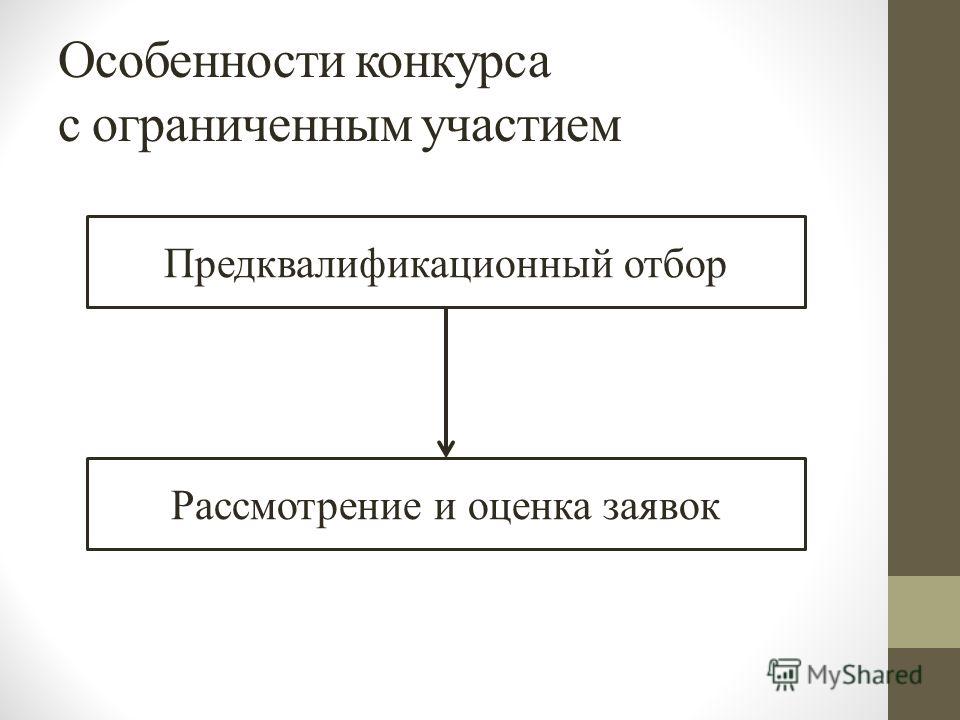 Особенности конкурса с ограниченным участием

Предквалификационный отбор

Рассмотрение и оценка заявок

MyShared